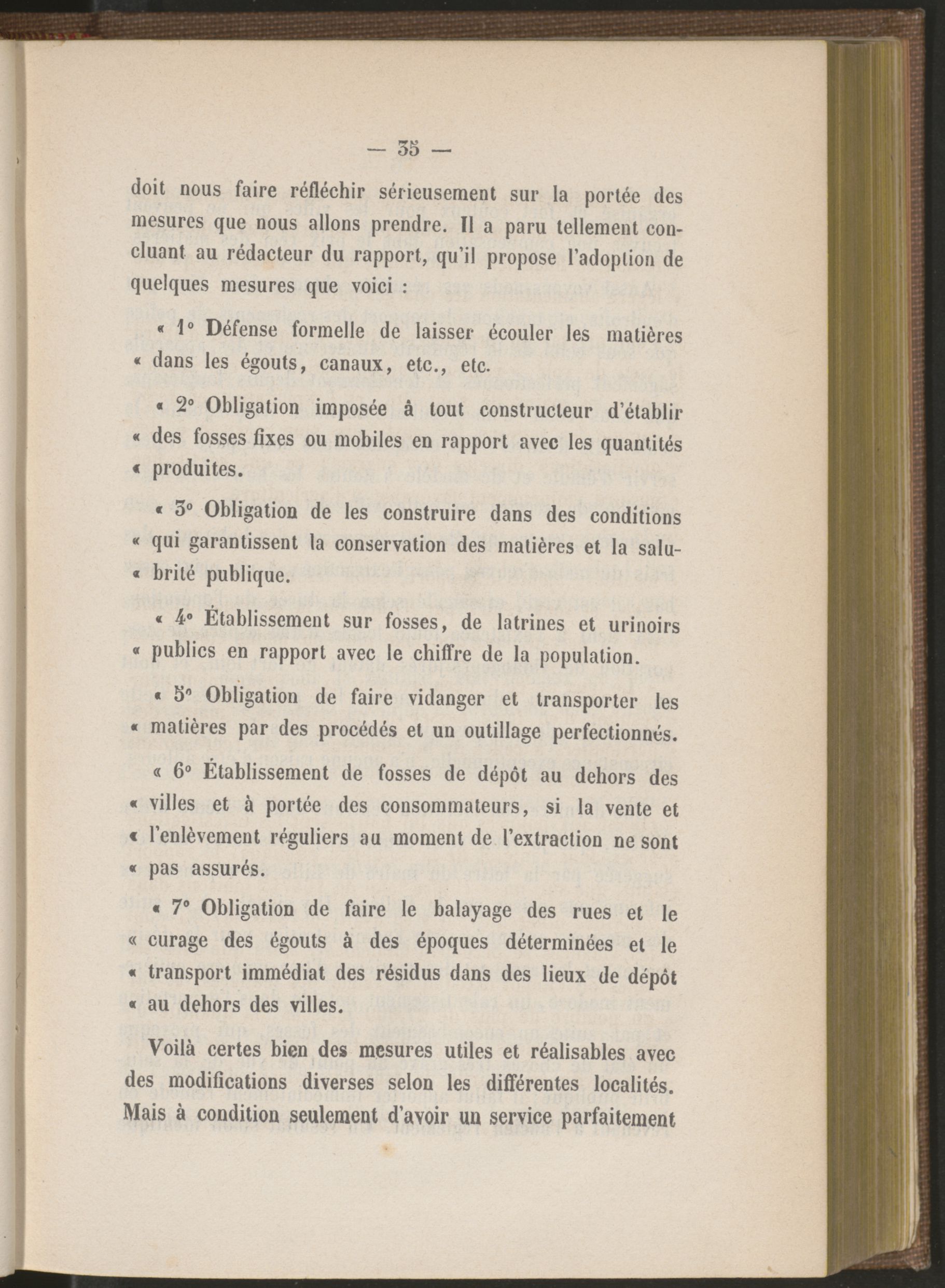 — 35 —

doit nous faire réfléchir sérieusement sur la portée des mesures que nous allons prendre. Il a paru tellement concluant au rédacteur du rapport, qu'il propose l'adoption de quelques mesures que voici :

« 1° Défense formelle de laisser écouler les matières « dans les égouts, canaux, etc., etc.

« 2° Obligation imposée à tout constructeur d'établir « des fosses fixes ou mobiles en rapport avec les quantités « produites.

« 3° Obligation de les construire dans des conditions « qui garantissent la conservation des matières et la salu- « brité publique.

« 4° Établissement sur fosses, de latrines et urinoirs « publics en rapport avec le chiffre de la population.

« 5° Obligation de faire vidanger et transporter les « matières par des procédés et un outillage perfectionnés.

« 6° Établissement de fosses de dépôt au dehors des « villes et à portée des consommateurs, si la vente et « l'enlèvement réguliers au moment de l'extraction ne sont « pas assurés.

« 7° Obligation de faire le balayage des rues et le « curage des égouts à des époques déterminées et le « transport immédiat des résidus dans des lieux de dépôt « au dehors des villes.

Voilà certes bien des mesures utiles et réalisables avec des modifications diverses selon les différentes localités. Mais à condition seulement d'avoir un service parfaitement